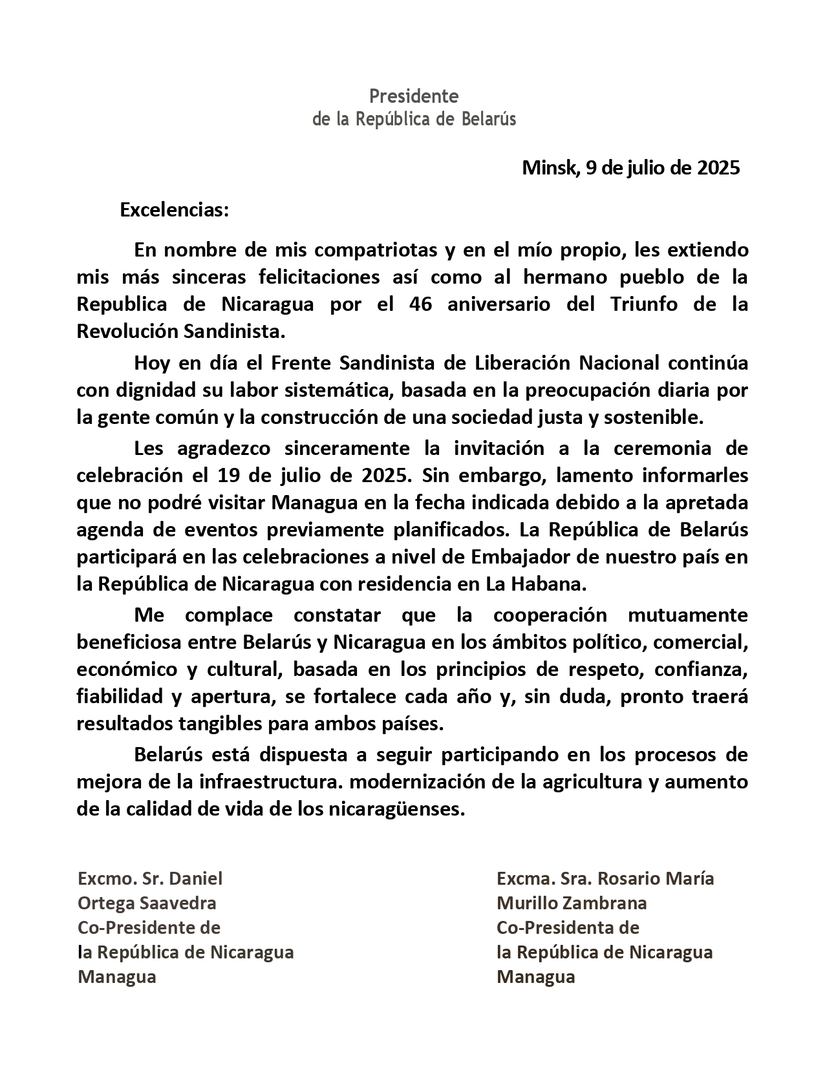 Presidente
de la República de Belarús

Minsk, 9 de julio de 2025

Excelencias:

En nombre de mis compatriotas y en el mío propio, les extiendo mis más sinceras felicitaciones así como al hermano pueblo de la Republica de Nicaragua por el 46 aniversario del Triunfo de la Revolución Sandinista.

Hoy en día el Frente Sandinista de Liberación Nacional continúa con dignidad su labor sistemática, basada en la preocupación diaria por la gente común y la construcción de una sociedad justa y sostenible.

Les agradezco sinceramente la invitación a la ceremonia de celebración el 19 de julio de 2025. Sin embargo, lamento informarles que no podré visitar Managua en la fecha indicada debido a la apretada agenda de eventos previamente planificados. La República de Belarús participará en las celebraciones a nivel de Embajador de nuestro país en la República de Nicaragua con residencia en La Habana.

Me complace constatar que la cooperación mutuamente beneficiosa entre Belarús y Nicaragua en los ámbitos político, comercial, económico y cultural, basada en los principios de respeto, confianza, fiabilidad y apertura, se fortalece cada año y, sin duda, pronto traerá resultados tangibles para ambos países.

Belarús está dispuesta a seguir participando en los procesos de mejora de la infraestructura. modernización de la agricultura y aumento de la calidad de vida de los nicaragüenses.

Excmo. Sr. Daniel
Ortega Saavedra
Co-Presidente de
la República de Nicaragua
Managua

Excma. Sra. Rosario María
Murillo Zambrana
Co-Presidenta de
la República de Nicaragua
Managua